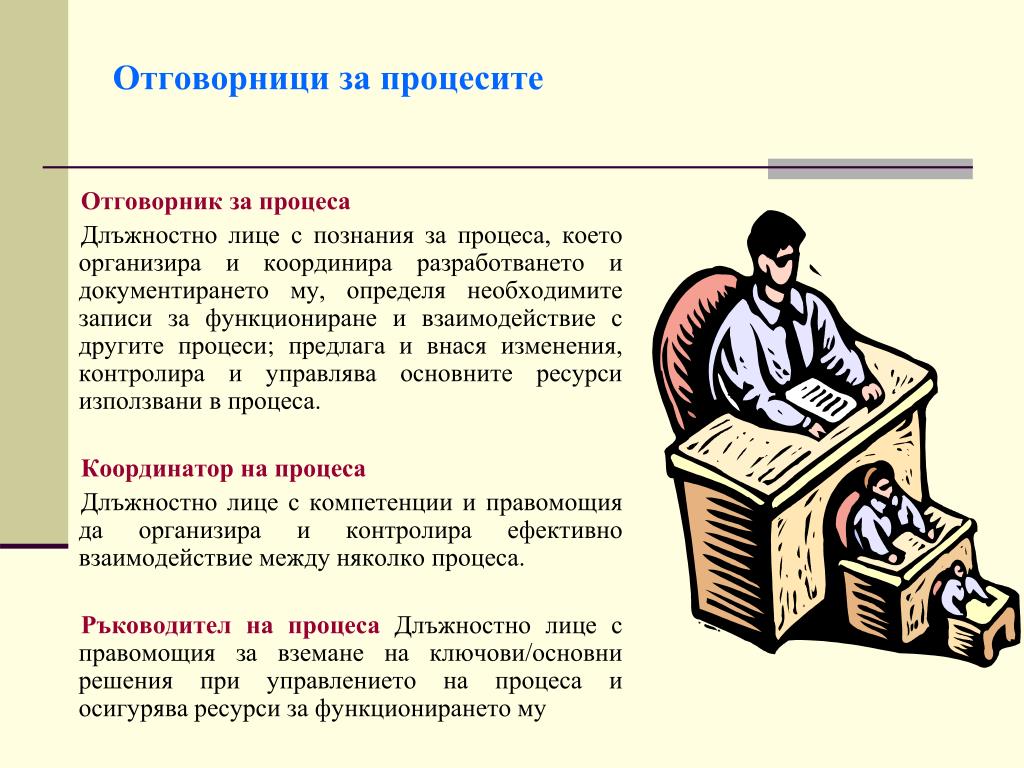 Отговорници за процесите

Отговорник за процеса

Длъжностно лице с познания за процеса, което организира и координира разработването и документирането му, определя необходимите записи за функциониране и взаимодействие с другите процеси; предлага и внася изменения, контролира и управлява основните ресурси използвани в процеса.

Координатор на процеса

Длъжностно лице с компетенции и правомощия да организира и контролира ефективно взаимодействие между няколко процеса.

Ръководител на процеса Длъжностно лице с правомощия за вземане на ключови/основни решения при управлението на процеса и осигурява ресурси за функционирането му